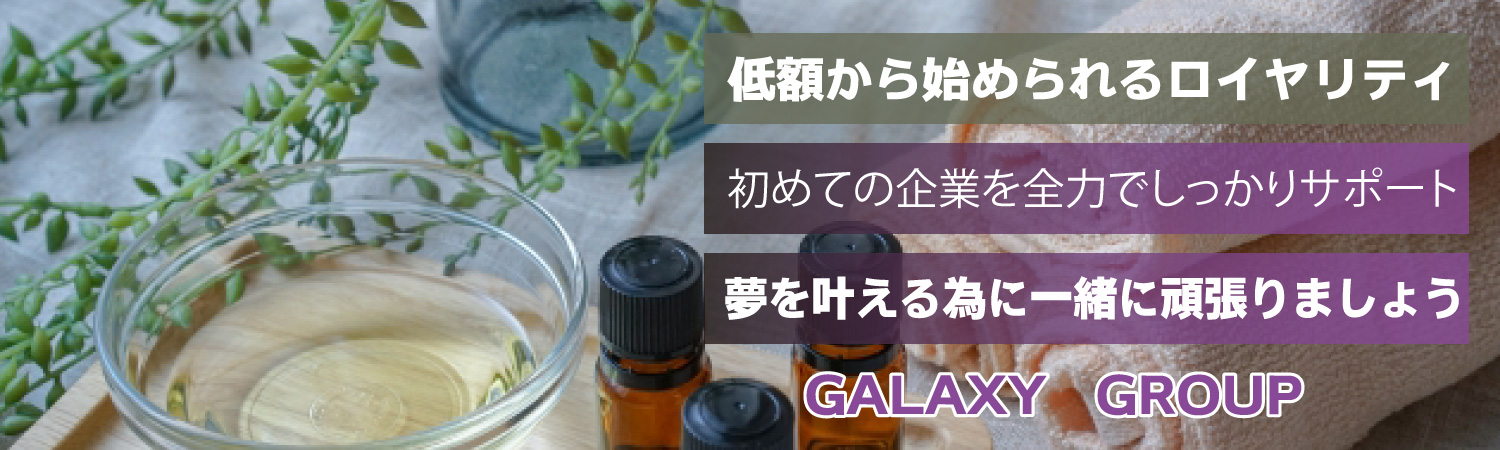 低額から始められるロイヤリティ

初めての企業を全力でしっかりサポート

夢を叶える為に一緒に頑張りましょう

GALAXY GROUP